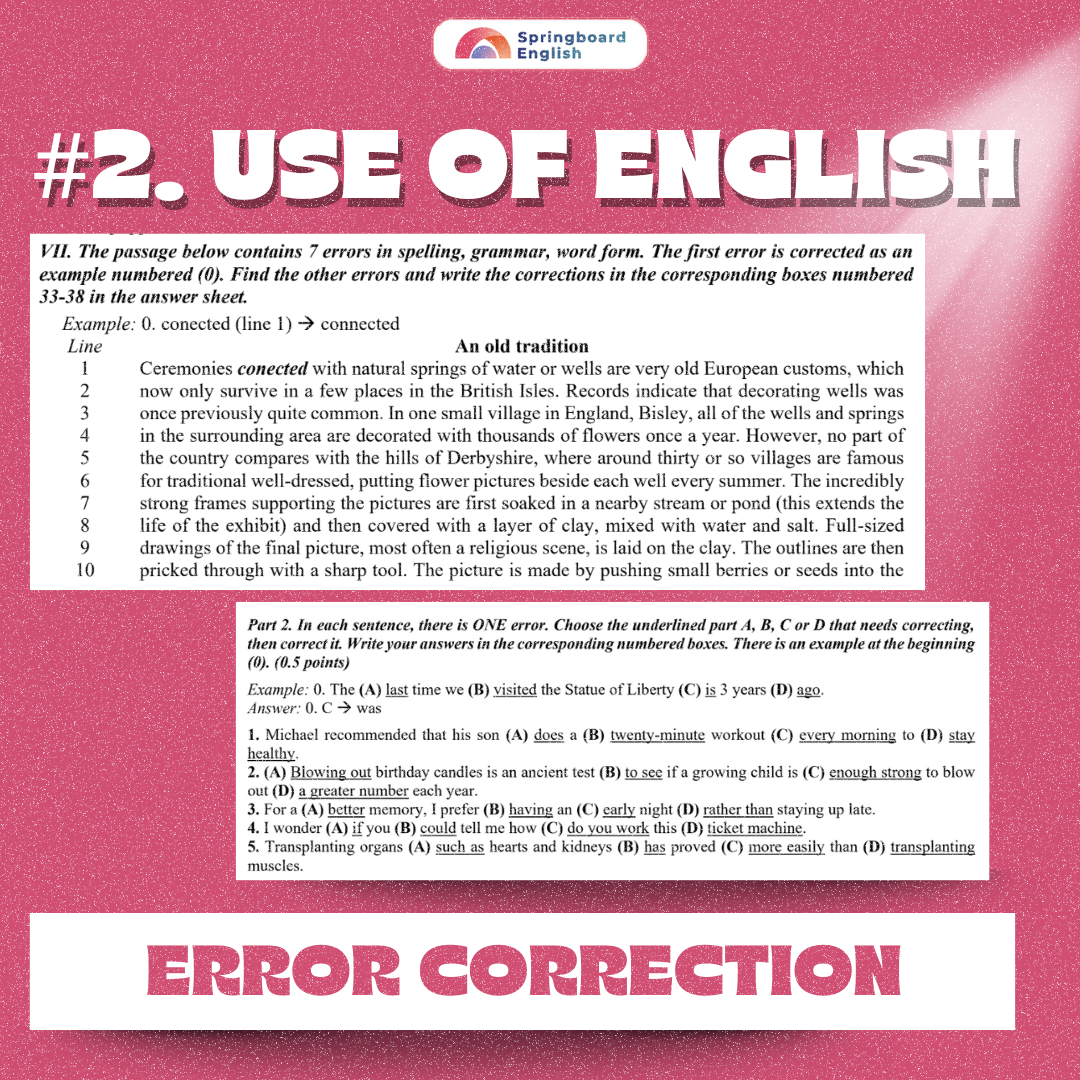 Springboard English

#2. USE OF ENGLISH

VII. The passage below contains 7 errors in spelling, grammar, word form. The first error is corrected as an example numbered (0). Find the other errors and write the corrections in the corresponding boxes numbered 33-38 in the answer sheet.

Example: 0. conected (line 1) → connected

Line
An old tradition

1 Ceremonies conected with natural springs of water or wells are very old European customs, which
2 now only survive in a few places in the British Isles. Records indicate that decorating wells was
3 once previously quite common. In one small village in England, Bisley, all of the wells and springs
4 in the surrounding area are decorated with thousands of flowers once a year. However, no part of
5 the country compares with the hills of Derbyshire, where around thirty or so villages are famous
6 for traditional well-dressed, putting flower pictures beside each well every summer. The incredibly
7 strong frames supporting the pictures are first soaked in a nearby stream or pond (this extends the
8 life of the exhibit) and then covered with a layer of clay, mixed with water and salt. Full-sized
9 drawings of the final picture, most often a religious scene, is laid on the clay. The outlines are then
10 pricked through with a sharp tool. The picture is made by pushing small berries or seeds into the

Part 2. In each sentence, there is ONE error. Choose the underlined part A, B, C or D that needs correcting, then correct it. Write your answers in the corresponding numbered boxes. There is an example at the beginning (0). (0.5 points)

Example: 0. The (A) last time we (B) visited the Statue of Liberty (C) is 3 years (D) ago.
Answer: 0. C → was

1. Michael recommended that his son (A) does a (B) twenty-minute workout (C) every morning to (D) stay healthy.
2. (A) Blowing out birthday candles is an ancient test (B) to see if a growing child is (C) enough strong to blow out (D) a greater number each year.
3. For a (A) better memory, I prefer (B) having an (C) early night (D) rather than staying up late.
4. I wonder (A) if you (B) could tell me how (C) do you work this (D) ticket machine.
5. Transplanting organs (A) such as hearts and kidneys (B) has proved (C) more easily than (D) transplanting muscles.

ERROR CORRECTION